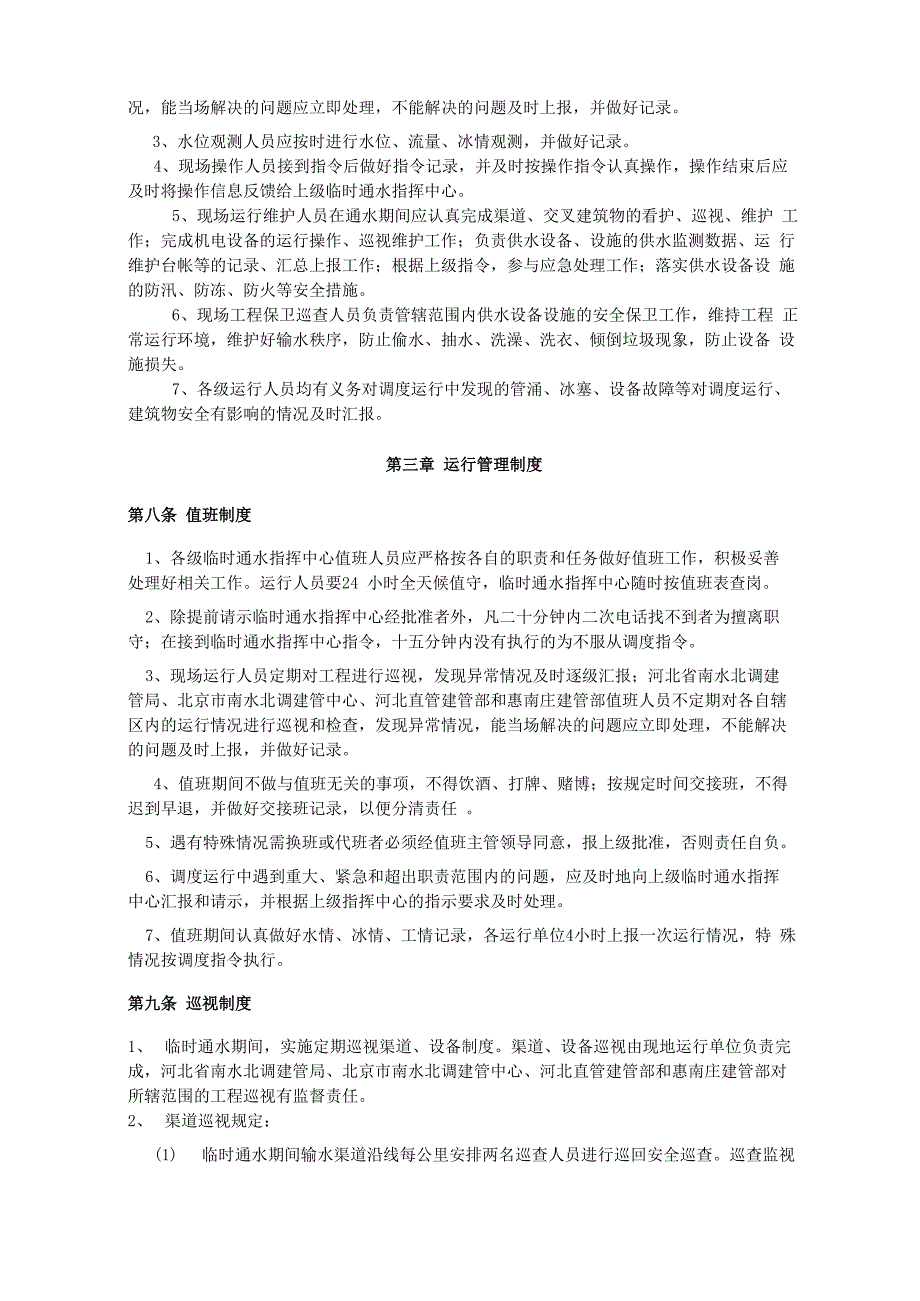 况，能当场解决的问题应立即处理，不能解决的问题及时上报，并做好记录。

3、水位观测人员应按时进行水位、流量、冰情观测，并做好记录。

4、现场操作人员接到指令后做好指令记录，并及时按操作指令认真操作，操作结束后应及时将操作信息反馈给上级临时通水指挥中心。

5、现场运行维护人员在通水期间应认真完成渠道、交叉建筑物的看护、巡视、维护 工作；完成机电设备的运行操作、巡视维护工作；负责供水设备、设施的供水监测数据、运 行维护台帐等的记录、汇总上报工作；根据上级指令，参与应急处理工作；落实供水设备设 施的防汛、防冻、防火等安全措施。

6、现场工程保卫巡查人员负责管辖范围内供水设备设施的安全保卫工作，维持工程 正常运行环境，维护好输水秩序，防止偷水、抽水、洗澡、洗衣、倾倒垃圾现象，防止设备 设施损失。

7、各级运行人员均有义务对调度运行中发现的管涌、冰塞、设备故障等对调度运行、建筑物安全有影响的情况及时汇报。

第三章 运行管理制度

第八条 值班制度

1、各级临时通水指挥中心值班人员应严格按各自的职责和任务做好值班工作，积极妥善处理好相关工作。运行人员要24 小时全天候值守，临时通水指挥中心随时按值班表查岗。

2、除提前请示临时通水指挥中心经批准者外，凡二十分钟内二次电话找不到者为擅离职守；在接到临时通水指挥中心指令，十五分钟内没有执行的为不服从调度指令。

3、现场运行人员定期对工程进行巡视，发现异常情况及时逐级汇报；河北省南水北调建管局、北京市南水北调建管中心、河北直管建管部和惠南庄建管部值班人员不定期对各自辖区内的运行情况进行巡视和检查，发现异常情况，能当场解决的问题应立即处理，不能解决的问题及时上报，并做好记录。

4、值班期间不做与值班无关的事项，不得饮酒、打牌、赌博；按规定时间交接班，不得迟到早退，并做好交接班记录，以便分清责任 。

5、遇有特殊情况需换班或代班者必须经值班主管领导同意，报上级批准，否则责任自负。

6、调度运行中遇到重大、紧急和超出职责范围内的问题，应及时地向上级临时通水指挥中心汇报和请示，并根据上级指挥中心的指示要求及时处理。

7、值班期间认真做好水情、冰情、工情记录，各运行单位4小时上报一次运行情况，特 殊情况按调度指令执行。

第九条 巡视制度

1、 临时通水期间，实施定期巡视渠道、设备制度。渠道、设备巡视由现地运行单位负责完成，河北省南水北调建管局、北京市南水北调建管中心、河北直管建管部和惠南庄建管部对所辖范围的工程巡视有监督责任。

2、 渠道巡视规定：

(1) 临时通水期间输水渠道沿线每公里安排两名巡查人员进行巡回安全巡查。巡查监视